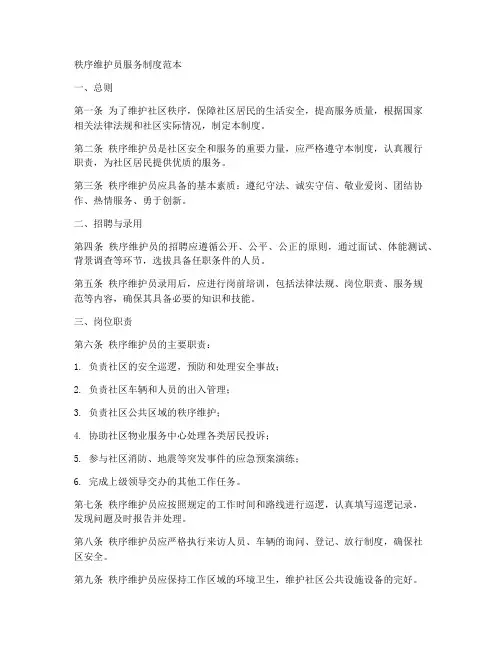 秩序维护员服务制度范本

一、总则

第一条 为了维护社区秩序，保障社区居民的生活安全，提高服务质量，根据国家相关法律法规和社区实际情况，制定本制度。

第二条 秩序维护员是社区安全和服务的重要力量，应严格遵守本制度，认真履行职责，为社区居民提供优质的服务。

第三条 秩序维护员应具备的基本素质：遵纪守法、诚实守信、敬业爱岗、团结协作、热情服务、勇于创新。

二、招聘与录用

第四条 秩序维护员的招聘应遵循公开、公平、公正的原则，通过面试、体能测试、背景调查等环节，选拔具备任职条件的人员。

第五条 秩序维护员录用后，应进行岗前培训，包括法律法规、岗位职责、服务规范等内容，确保其具备必要的知识和技能。

三、岗位职责

第六条 秩序维护员的主要职责：

1. 负责社区的安全巡逻，预防和处理安全事故；

2. 负责社区车辆和人员的出入管理；

3. 负责社区公共区域的秩序维护；

4. 协助社区物业服务中心处理各类居民投诉；

5. 参与社区消防、地震等突发事件的应急预案演练；

6. 完成上级领导交办的其他工作任务。

第七条 秩序维护员应按照规定的工作时间和路线进行巡逻，认真填写巡逻记录，发现问题及时报告并处理。

第八条 秩序维护员应严格执行来访人员、车辆的询问、登记、放行制度，确保社区安全。

第九条 秩序维护员应保持工作区域的环境卫生，维护社区公共设施设备的完好。